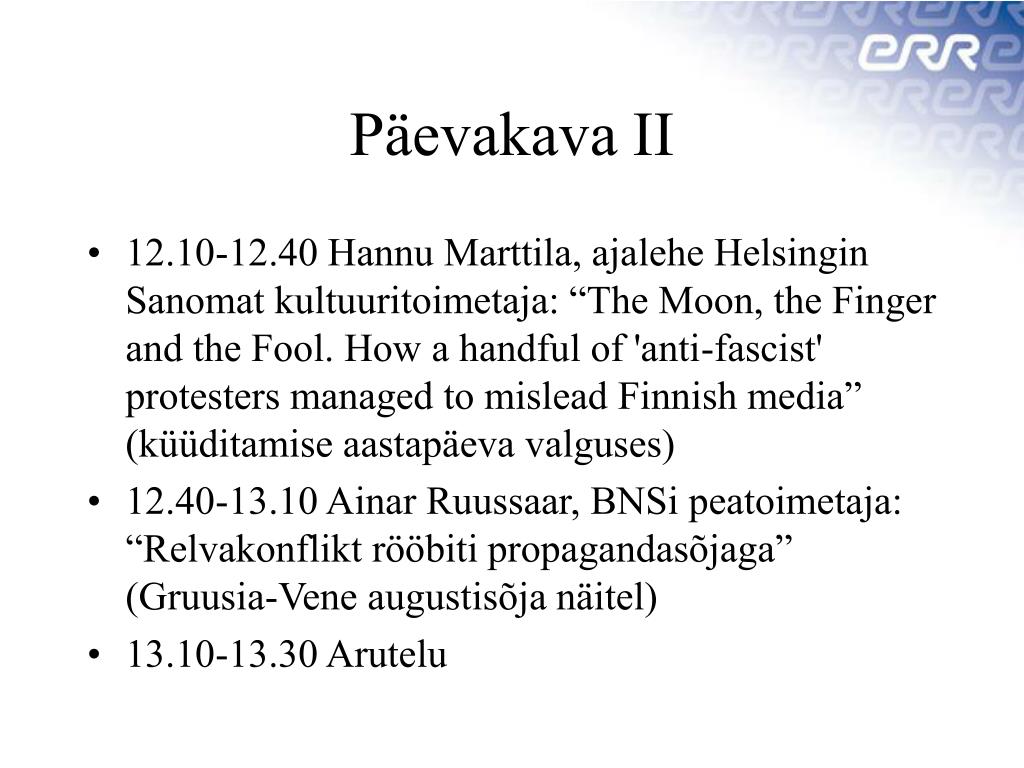 ERR

Päevakava II

• 12.10-12.40 Hannu Marttila, ajalehe Helsingin Sanomat kultuuritoimetaja: “The Moon, the Finger and the Fool. How a handful of 'anti-fascist' protesters managed to mislead Finnish media” (küüditamise aastapäeva valguses)
• 12.40-13.10 Ainar Ruussaar, BNSi peatoimetaja: “Relvakonflikt rööbiti propagandasõjaga” (Gruusia-Vene augustisõja näitel)
• 13.10-13.30 Arutelu